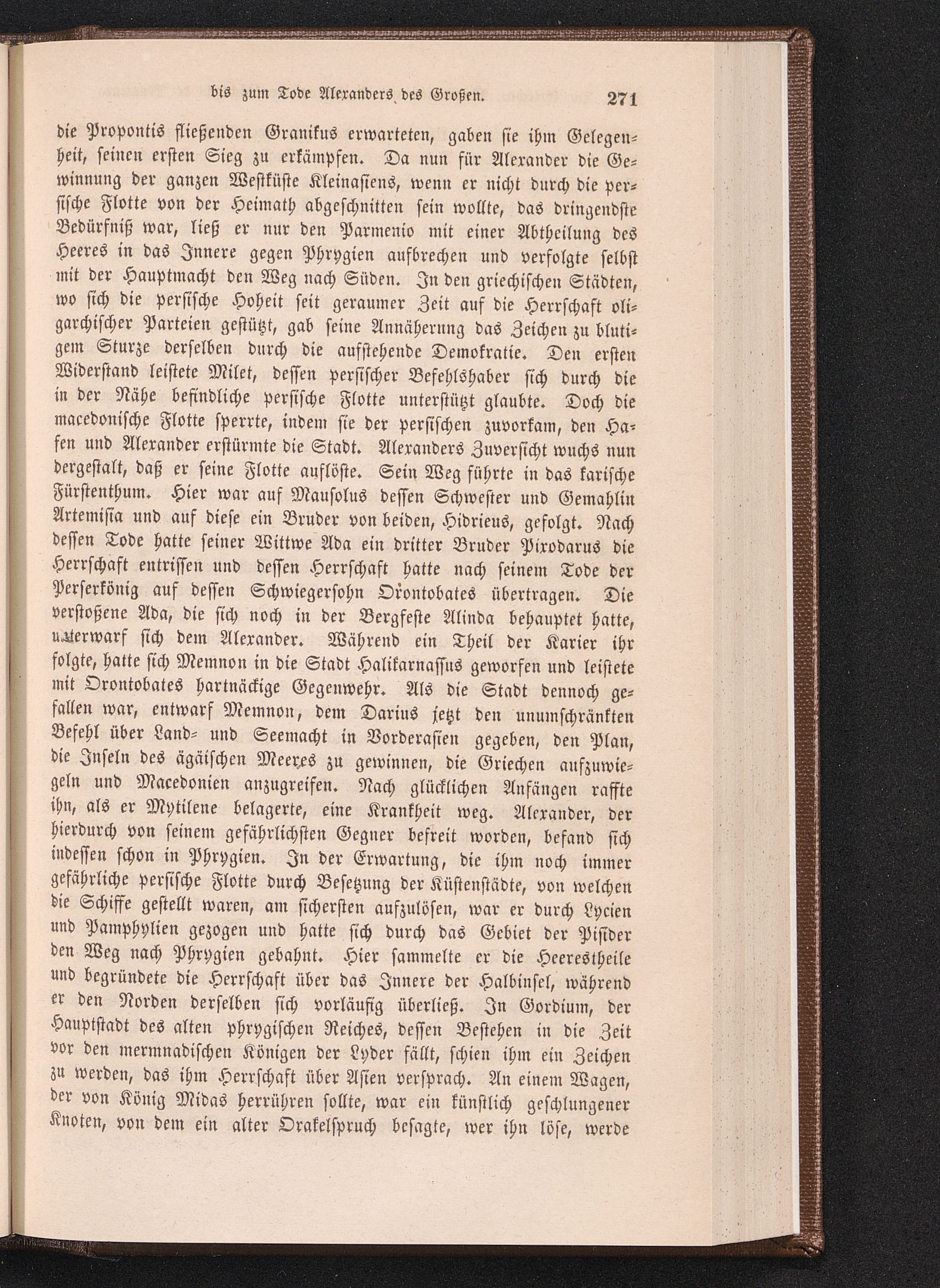 bis zum Tode Alexanders des Großen. 271

die Propontis fließenden Granikus erwarteten, gaben sie ihm Gelegenheit, seinen ersten Sieg zu erkämpfen. Da nun für Alexander die Gewinnung der ganzen Westküste Kleinasiens, wenn er nicht durch die persische Flotte von der Heimath abgeschnitten sein wollte, das dringendste Bedürfniß war, ließ er nur den Parmenio mit einer Abtheilung des Heeres in das Innere gegen Phrygien aufbrechen und verfolgte selbst mit der Hauptmacht den Weg nach Süden. In den griechischen Städten, wo sich die persische Hoheit seit geraumer Zeit auf die Herrschaft oligarchischer Parteien gestützt, gab seine Annäherung das Zeichen zu blutigem Sturze derselben durch die aufstehende Demokratie. Den ersten Widerstand leistete Milet, dessen persischer Befehlshaber sich durch die in der Nähe befindliche persische Flotte unterstützt glaubte. Doch die macedonische Flotte sperrte, indem sie der persischen zuvorkam, den Hafen und Alexander erstürmte die Stadt. Alexanders Zuversicht wuchs nun dergestalt, daß er seine Flotte auflöste. Sein Weg führte in das karische Fürstenthum. Hier war auf Mausolus dessen Schwester und Gemahlin Artemisia und auf diese ein Bruder von beiden, Hidrieus, gefolgt. Nach dessen Tode hatte seiner Wittwe Ada ein dritter Bruder Pixodarus die Herrschaft entrissen und dessen Herrschaft hatte nach seinem Tode der Perserkönig auf dessen Schwiegersohn Orontobates übertragen. Die verstoßene Ada, die sich noch in der Bergfeste Alinda behauptet hatte, unterwarf sich dem Alexander. Während ein Theil der Karier ihr folgte, hatte sich Memnon in die Stadt Halikarnassus geworfen und leistete mit Orontobates hartnäckige Gegenwehr. Als die Stadt dennoch gefallen war, entwarf Memnon, dem Darius jetzt den unumschränkten Befehl über Land- und Seemacht in Vorderasien gegeben, den Plan, die Inseln des ägäischen Meeres zu gewinnen, die Griechen aufzuwiegeln und Macedonien anzugreifen. Nach glücklichen Anfängen raffte ihn, als er Mytilene belagerte, eine Krankheit weg. Alexander, der hierdurch von seinem gefährlichsten Gegner befreit worden, befand sich indessen schon in Phrygien. In der Erwartung, die ihm noch immer gefährliche persische Flotte durch Besetzung der Küstenstädte, von welchen die Schiffe gestellt waren, am sichersten aufzulösen, war er durch Lycien und Pamphylien gezogen und hatte sich durch das Gebiet der Pisider den Weg nach Phrygien gebahnt. Hier sammelte er die Heerestheile und begründete die Herrschaft über das Innere der Halbinsel, während er den Norden derselben sich vorläufig überließ. In Gordium, der Hauptstadt des alten phrygischen Reiches, dessen Bestehen in die Zeit vor den mermnadischen Königen der Lyder fällt, schien ihm ein Zeichen zu werden, das ihm Herrschaft über Asien versprach. An einem Wagen, der von König Midas herrühren sollte, war ein künstlich geschlungener Knoten, von dem ein alter Orakelspruch besagte, wer ihn löse, werde